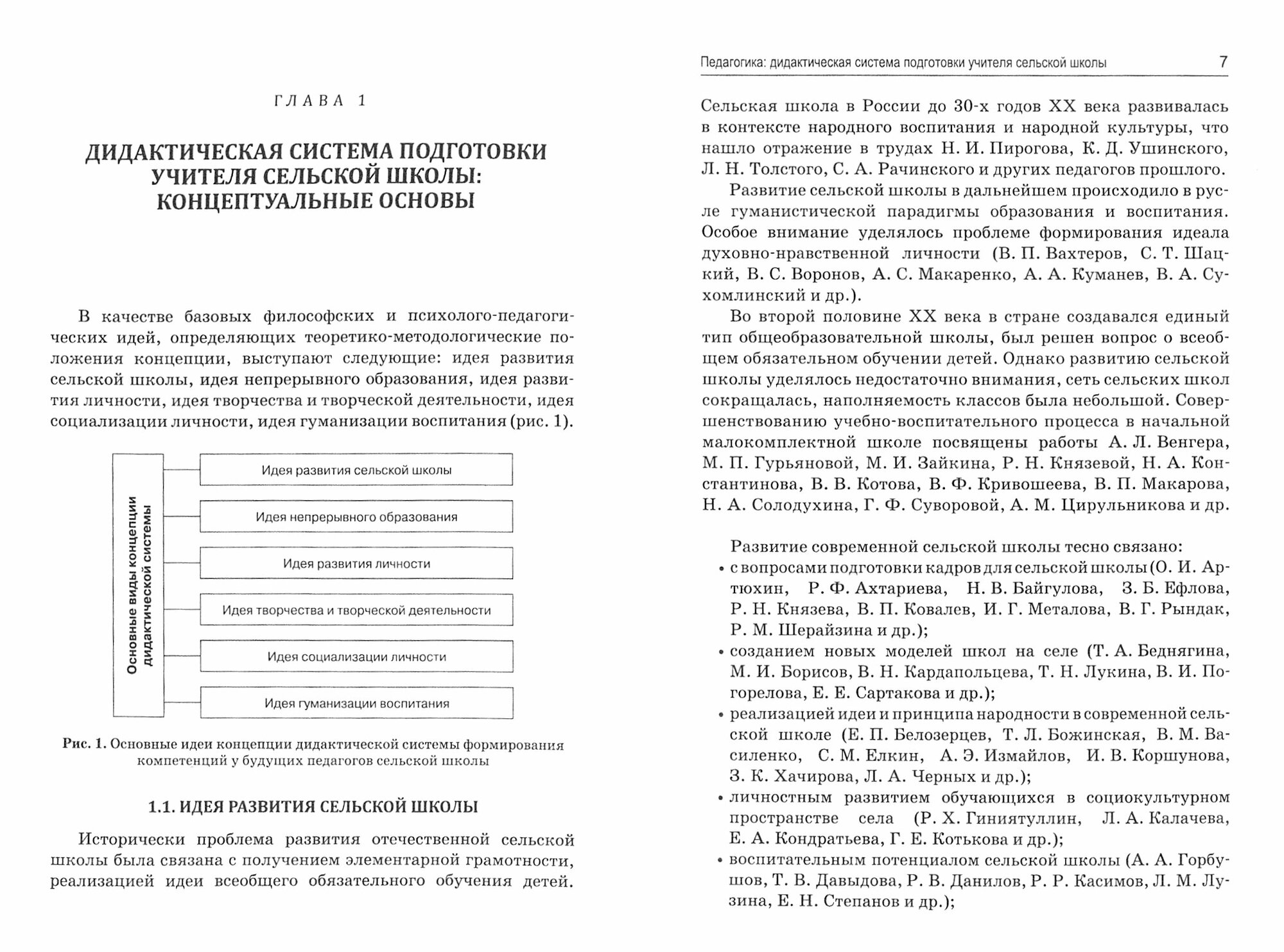 ГЛАВА 1

ДИДАКТИЧЕСКАЯ СИСТЕМА ПОДГОТОВКИ УЧИТЕЛЯ СЕЛЬСКОЙ ШКОЛЫ: КОНЦЕПТУАЛЬНЫЕ ОСНОВЫ

В качестве базовых философских и психолого-педагогических идей, определяющих теоретико-методологические положения концепции, выступают следующие: идея развития сельской школы, идея непрерывного образования, идея развития личности, идея творчества и творческой деятельности, идея социализации личности, идея гуманизации воспитания (рис. 1).

Основные виды концепции дидактической системы

Идея развития сельской школы

Идея непрерывного образования

Идея развития личности

Идея творчества и творческой деятельности

Идея социализации личности

Идея гуманизации воспитания

Рис. 1. Основные идеи концепции дидактической системы формирования компетенций у будущих педагогов сельской школы

1.1. ИДЕЯ РАЗВИТИЯ СЕЛЬСКОЙ ШКОЛЫ

Исторически проблема развития отечественной сельской школы была связана с получением элементарной грамотности, реализацией идеи всеобщего обязательного обучения детей.

Педагогика: дидактическая система подготовки учителя сельской школы 7

Сельская школа в России до 30-х годов XX века развивалась в контексте народного воспитания и народной культуры, что нашло отражение в трудах Н. И. Пирогова, К. Д. Ушинского, Л. Н. Толстого, С. А. Рачинского и других педагогов прошлого.

Развитие сельской школы в дальнейшем происходило в русле гуманистической парадигмы образования и воспитания. Особое внимание уделялось проблеме формирования идеала духовно-нравственной личности (В. П. Вахтеров, С. Т. Шацкий, В. С. Воронов, А. С. Макаренко, А. А. Куманев, В. А. Сухомлинский и др.).

Во второй половине XX века в стране создавался единый тип общеобразовательной школы, был решен вопрос о всеобщем обязательном обучении детей. Однако развитию сельской школы уделялось недостаточно внимания, сеть сельских школ сокращалась, наполняемость классов была небольшой. Совершенствованию учебно-воспитательного процесса в начальной малокомплектной школе посвящены работы А. Л. Венгера, М. П. Гурьяновой, М. И. Зайкина, Р. Н. Князевой, Н. А. Константинова, В. В. Котова, В. Ф. Кривошеева, В. П. Макарова, Н. А. Солодухина, Г. Ф. Суворовой, А. М. Цирульникова и др.

Развитие современной сельской школы тесно связано:
• с вопросами подготовки кадров для сельской школы (О. И. Артюхин, Р. Ф. Ахтариева, Н. В. Байгулова, З. Б. Ефлова, Р. Н. Князева, В. П. Ковалев, И. Г. Металова, В. Г. Рындак, Р. М. Шерайзина и др.);
• созданием новых моделей школ на селе (Т. А. Беднягина, М. И. Борисов, В. Н. Кардапольцева, Т. Н. Лукина, В. И. Погорелова, Е. Е. Сартакова и др.);
• реализацией идеи и принципа народности в современной сельской школе (Е. П. Белозерцев, Т. Л. Божинская, В. М. Василенко, С. М. Елкин, А. Э. Измайлов, И. В. Коршунова, З. К. Хачирова, Л. А. Черных и др.);
• личностным развитием обучающихся в социокультурном пространстве села (Р. Х. Гиниятуллин, Л. А. Калачева, Е. А. Кондратьева, Г. Е. Котькова и др.);
• воспитательным потенциалом сельской школы (А. А. Горбушов, Т. В. Давыдова, Р. В. Данилов, Р. Р. Касимов, Л. М. Лузина, Е. Н. Степанов и др.);